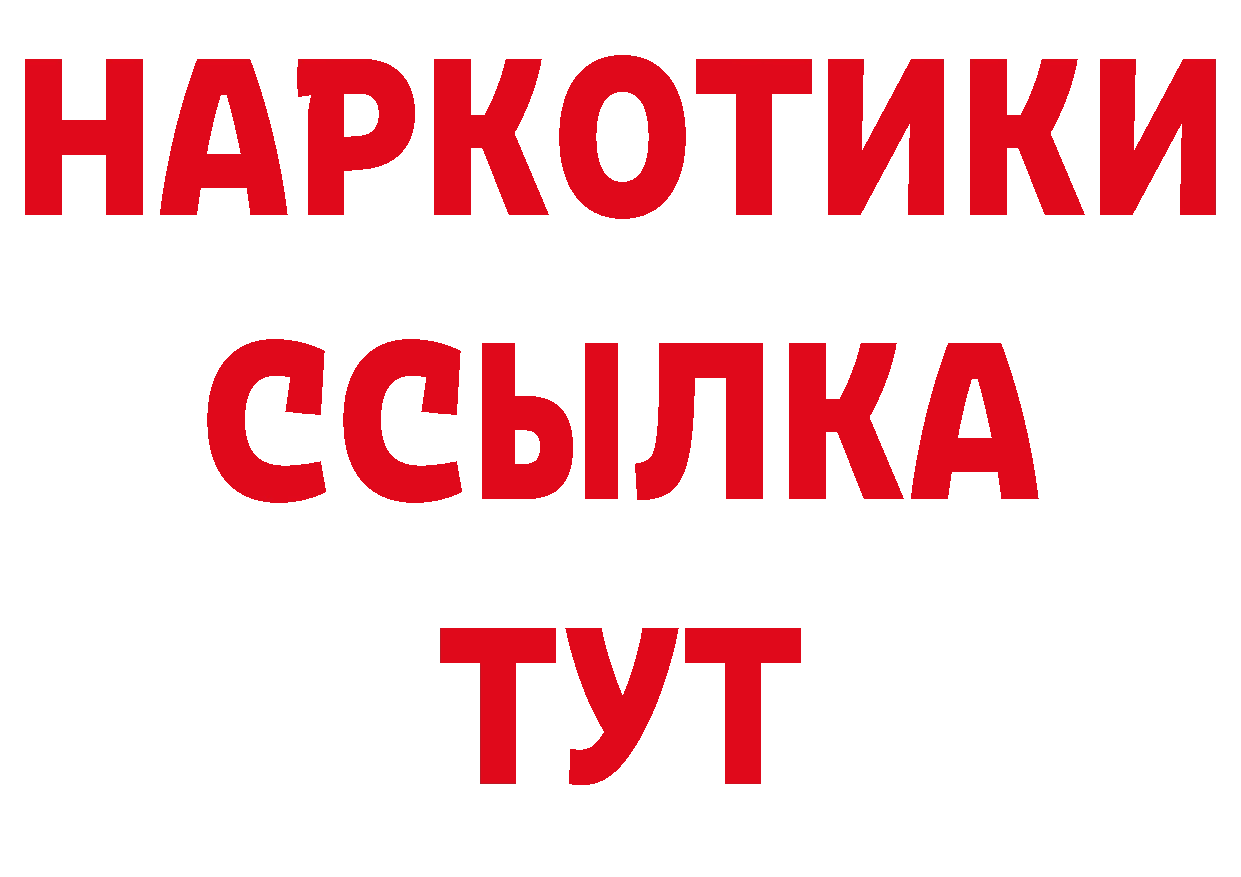 НАРКОТИКИ
ССЫЛКА
ТУТ